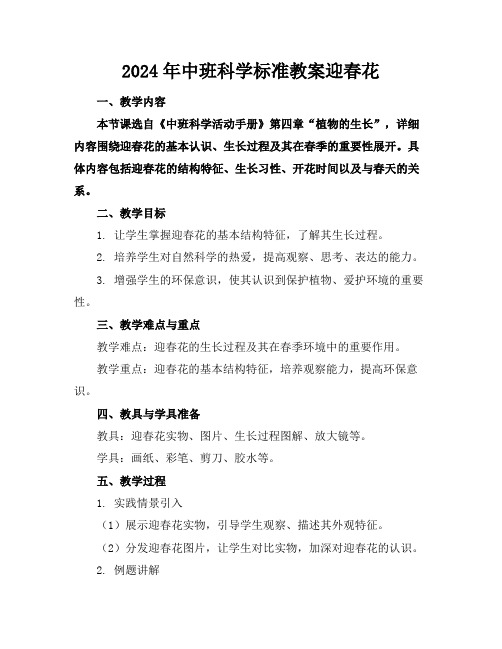 2024年中班科学标准教案迎春花

一、教学内容

本节课选自《中班科学活动手册》第四章“植物的生长”，详细内容围绕迎春花的基本认识、生长过程及其在春季的重要性展开。具体内容包括迎春花的结构特征、生长习性、开花时间以及与春天的关系。

二、教学目标

1. 让学生掌握迎春花的基本结构特征，了解其生长过程。

2. 培养学生对自然科学的热爱，提高观察、思考、表达的能力。

3. 增强学生的环保意识，使其认识到保护植物、爱护环境的重要性。

三、教学难点与重点

教学难点：迎春花的生长过程及其在春季环境中的重要作用。

教学重点：迎春花的基本结构特征，培养观察能力，提高环保意识。

四、教具与学具准备

教具：迎春花实物、图片、生长过程图解、放大镜等。

学具：画纸、彩笔、剪刀、胶水等。

五、教学过程

1. 实践情景引入

（1）展示迎春花实物，引导学生观察、描述其外观特征。

（2）分发迎春花图片，让学生对比实物，加深对迎春花的认识。

2. 例题讲解